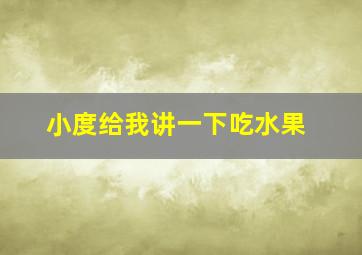 小度给我讲一下吃水果